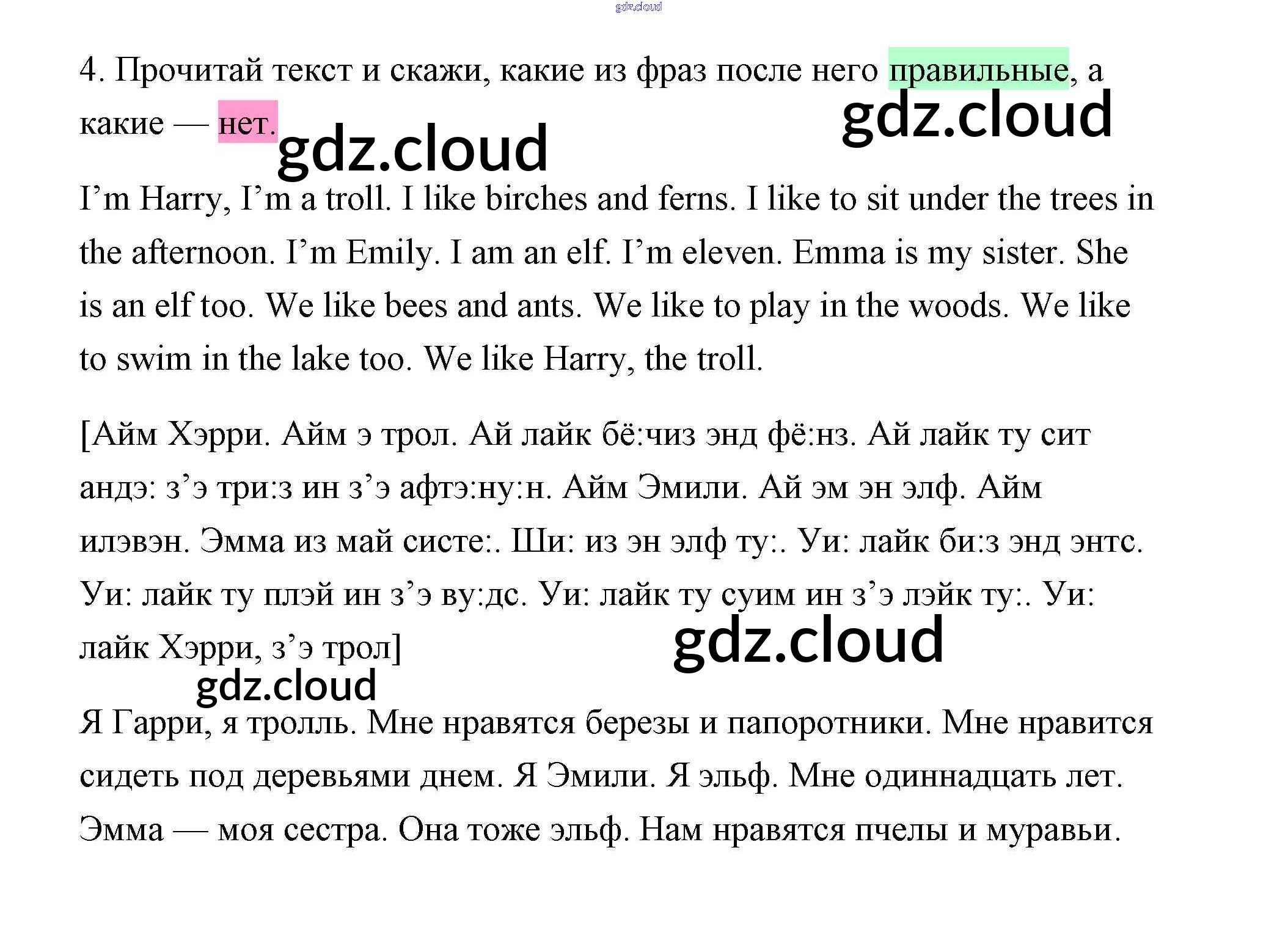 gdz.cloud

4. Прочитай текст и скажи, какие из фраз после него правильные, а какие — нет.

gdz.cloud

gdz.cloud

I’m Harry, I’m a troll. I like birches and ferns. I like to sit under the trees in the afternoon. I’m Emily. I am an elf. I’m eleven. Emma is my sister. She is an elf too. We like bees and ants. We like to play in the woods. We like to swim in the lake too. We like Harry, the troll.

[Айм Хэрри. Айм э трол. Ай лайк бё:чиз энд фё:нз. Ай лайк ту сит андэ: з’э три:з ин з’э афтэ:ну:н. Айм Эмили. Ай эм эн элф. Айм илэвэн. Эмма из май систе:. Ши: из эн элф ту:. Уи: лайк би:з энд энтс. Уи: лайк ту плэй ин з’э ву:дс. Уи: лайк ту суим ин з’э лэйк ту:. Уи: лайк Хэрри, з’э трол]

gdz.cloud

gdz.cloud

Я Гарри, я тролль. Мне нравятся березы и папоротники. Мне нравится сидеть под деревьями днем. Я Эмили. Я эльф. Мне одиннадцать лет. Эмма — моя сестра. Она тоже эльф. Нам нравятся пчелы и муравьи.